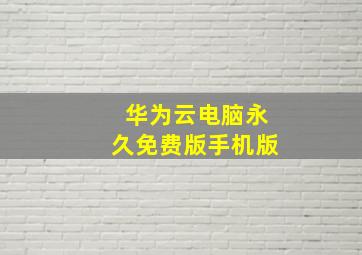 华为云电脑永久免费版手机版